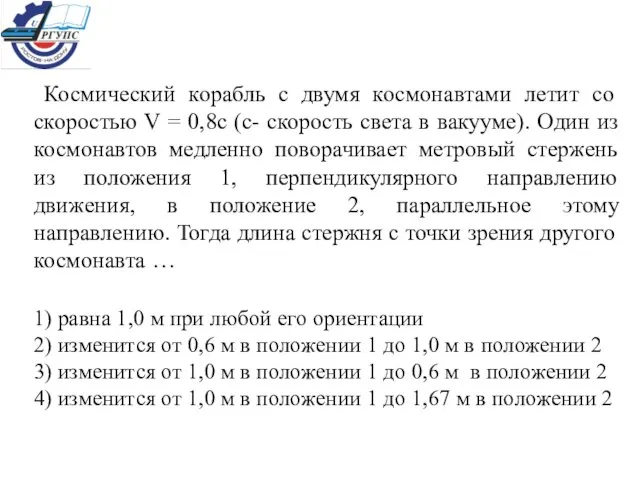 РГУПС
РОСТОВ-НА-ДОНУ

Космический корабль с двумя космонавтами летит со скоростью V = 0,8c (c- скорость света в вакууме). Один из космонавтов медленно поворачивает метровый стержень из положения 1, перпендикулярного направлению движения, в положение 2, параллельное этому направлению. Тогда длина стержня с точки зрения другого космонавта …

1) равна 1,0 м при любой его ориентации
2) изменится от 0,6 м в положении 1 до 1,0 м в положении 2
3) изменится от 1,0 м в положении 1 до 0,6 м в положении 2
4) изменится от 1,0 м в положении 1 до 1,67 м в положении 2